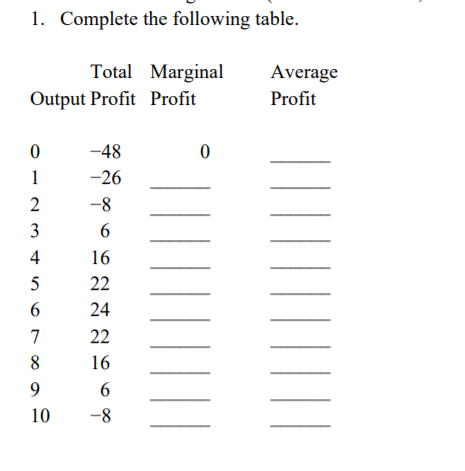 1. Complete the following table.

| Output | Total Profit | Marginal Profit | Average Profit |
|---|---|---|---|
| 0 | −48 | 0 | ______ |
| 1 | −26 | ______ | ______ |
| 2 | −8 | ______ | ______ |
| 3 | 6 | ______ | ______ |
| 4 | 16 | ______ | ______ |
| 5 | 22 | ______ | ______ |
| 6 | 24 | ______ | ______ |
| 7 | 22 | ______ | ______ |
| 8 | 16 | ______ | ______ |
| 9 | 6 | ______ | ______ |
| 10 | −8 | ______ | ______ |